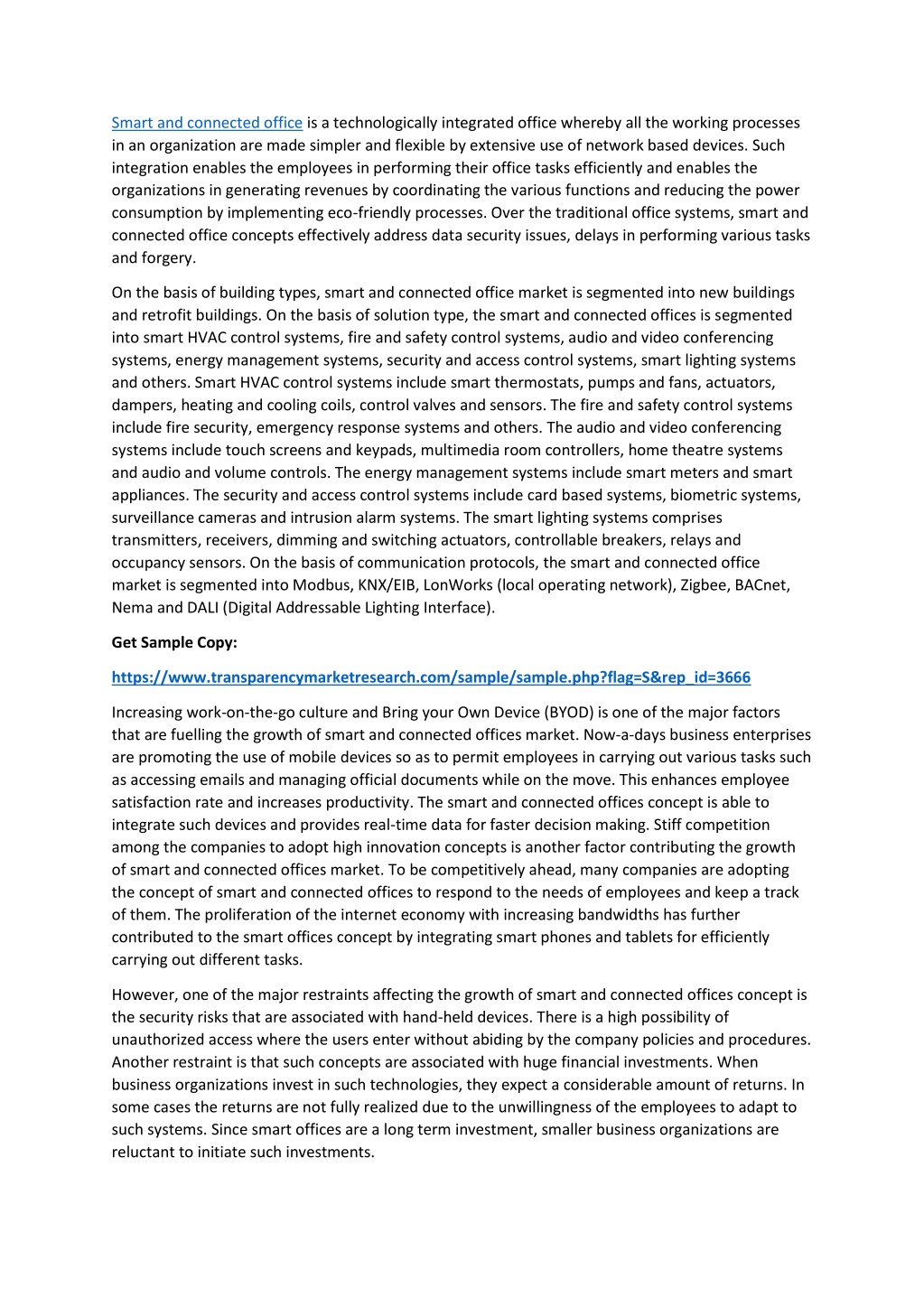 Smart and connected office is a technologically integrated office whereby all the working processes in an organization are made simpler and flexible by extensive use of network based devices. Such integration enables the employees in performing their office tasks efficiently and enables the organizations in generating revenues by coordinating the various functions and reducing the power consumption by implementing eco-friendly processes. Over the traditional office systems, smart and connected office concepts effectively address data security issues, delays in performing various tasks and forgery.

On the basis of building types, smart and connected office market is segmented into new buildings and retrofit buildings. On the basis of solution type, the smart and connected offices is segmented into smart HVAC control systems, fire and safety control systems, audio and video conferencing systems, energy management systems, security and access control systems, smart lighting systems and others. Smart HVAC control systems include smart thermostats, pumps and fans, actuators, dampers, heating and cooling coils, control valves and sensors. The fire and safety control systems include fire security, emergency response systems and others. The audio and video conferencing systems include touch screens and keypads, multimedia room controllers, home theatre systems and audio and volume controls. The energy management systems include smart meters and smart appliances. The security and access control systems include card based systems, biometric systems, surveillance cameras and intrusion alarm systems. The smart lighting systems comprises transmitters, receivers, dimming and switching actuators, controllable breakers, relays and occupancy sensors. On the basis of communication protocols, the smart and connected office market is segmented into Modbus, KNX/EIB, LonWorks (local operating network), Zigbee, BACnet, Nema and DALI (Digital Addressable Lighting Interface).

Get Sample Copy:

https://www.transparencymarketresearch.com/sample/sample.php?flag=S&rep_id=3666

Increasing work-on-the-go culture and Bring your Own Device (BYOD) is one of the major factors that are fuelling the growth of smart and connected offices market. Now-a-days business enterprises are promoting the use of mobile devices so as to permit employees in carrying out various tasks such as accessing emails and managing official documents while on the move. This enhances employee satisfaction rate and increases productivity. The smart and connected offices concept is able to integrate such devices and provides real-time data for faster decision making. Stiff competition among the companies to adopt high innovation concepts is another factor contributing the growth of smart and connected offices market. To be competitively ahead, many companies are adopting the concept of smart and connected offices to respond to the needs of employees and keep a track of them. The proliferation of the internet economy with increasing bandwidths has further contributed to the smart offices concept by integrating smart phones and tablets for efficiently carrying out different tasks.

However, one of the major restraints affecting the growth of smart and connected offices concept is the security risks that are associated with hand-held devices. There is a high possibility of unauthorized access where the users enter without abiding by the company policies and procedures. Another restraint is that such concepts are associated with huge financial investments. When business organizations invest in such technologies, they expect a considerable amount of returns. In some cases the returns are not fully realized due to the unwillingness of the employees to adapt to such systems. Since smart offices are a long term investment, smaller business organizations are reluctant to initiate such investments.